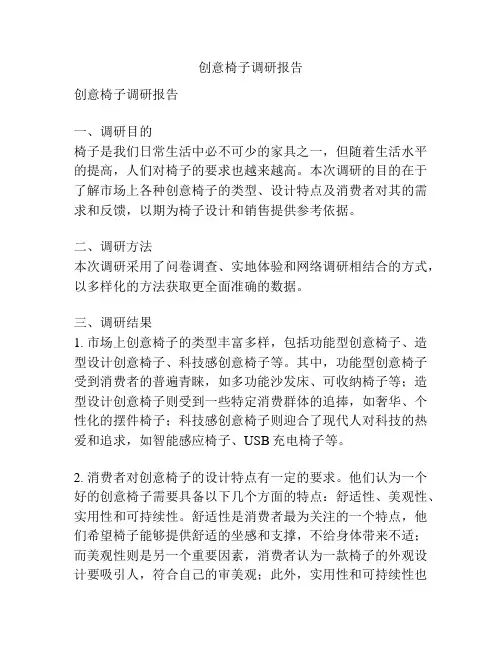 创意椅子调研报告

创意椅子调研报告

一、调研目的
椅子是我们日常生活中必不可少的家具之一，但随着生活水平的提高，人们对椅子的要求也越来越高。本次调研的目的在于了解市场上各种创意椅子的类型、设计特点及消费者对其的需求和反馈，以期为椅子设计和销售提供参考依据。

二、调研方法
本次调研采用了问卷调查、实地体验和网络调研相结合的方式，以多样化的方法获取更全面准确的数据。

三、调研结果
1. 市场上创意椅子的类型丰富多样，包括功能型创意椅子、造型设计创意椅子、科技感创意椅子等。其中，功能型创意椅子受到消费者的普遍青睐，如多功能沙发床、可收纳椅子等；造型设计创意椅子则受到一些特定消费群体的追捧，如奢华、个性化的摆件椅子；科技感创意椅子则迎合了现代人对科技的热爱和追求，如智能感应椅子、USB 充电椅子等。

2. 消费者对创意椅子的设计特点有一定的要求。他们认为一个好的创意椅子需要具备以下几个方面的特点：舒适性、美观性、实用性和可持续性。舒适性是消费者最为关注的一个特点，他们希望椅子能够提供舒适的坐感和支撑，不给身体带来不适；而美观性则是另一个重要因素，消费者认为一款椅子的外观设计要吸引人，符合自己的审美观；此外，实用性和可持续性也